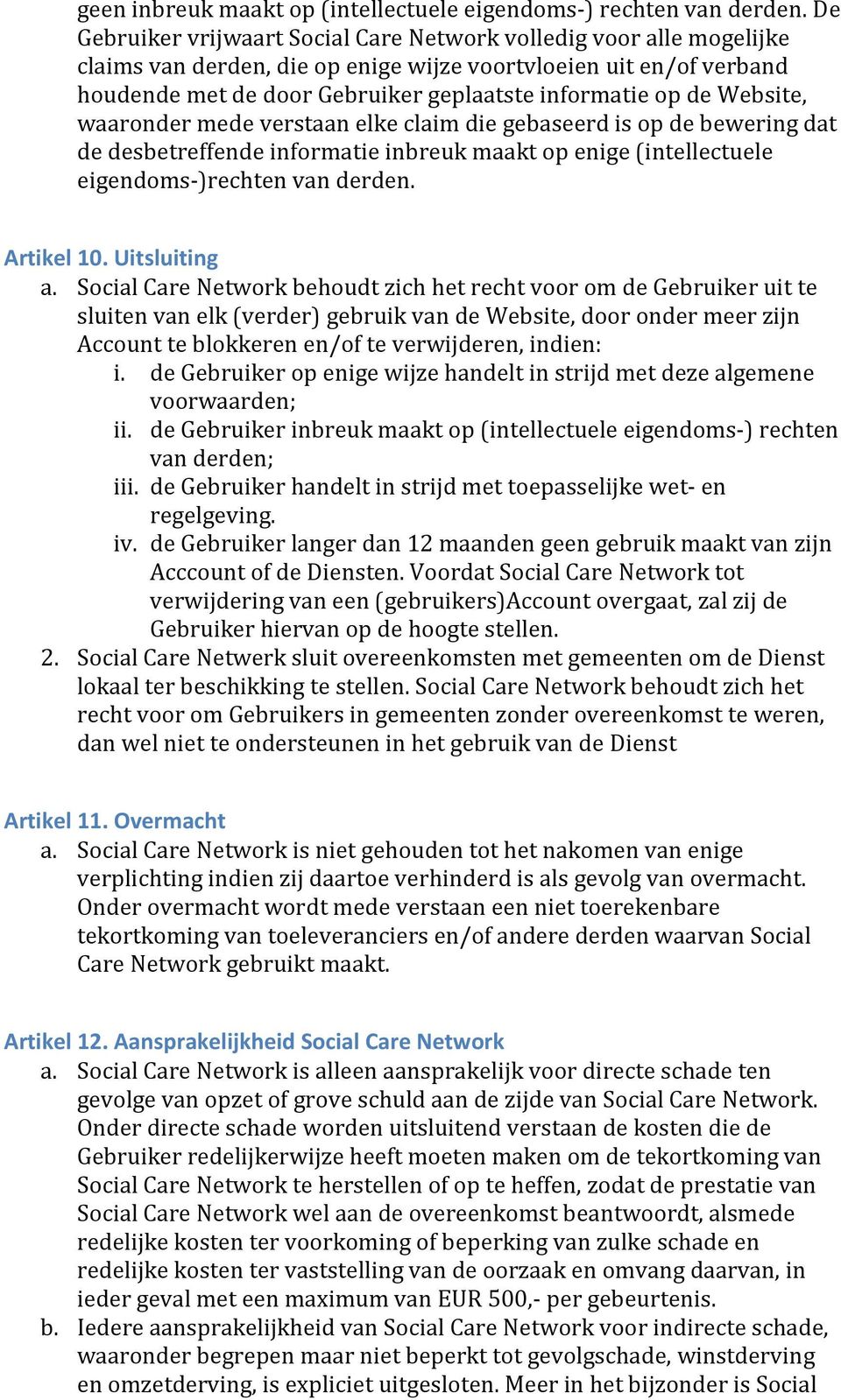 geen inbreuk maakt op (intellectuele eigendoms-) rechten van derden. De Gebruiker vrijwaart Social Care Network volledig voor alle mogelijke claims van derden, die op enige wijze voortvloeien uit en/of verband houdende met de door Gebruiker geplaatste informatie op de Website, waaronder mede verstaan elke claim die gebaseerd is op de bewering dat de desbetreffende informatie inbreuk maakt op enige (intellectuele eigendoms-)rechten van derden.

Artikel 10. Uitsluiting
a. Social Care Network behoudt zich het recht voor om de Gebruiker uit te sluiten van elk (verder) gebruik van de Website, door onder meer zijn Account te blokkeren en/of te verwijderen, indien:
i. de Gebruiker op enige wijze handelt in strijd met deze algemene voorwaarden;
ii. de Gebruiker inbreuk maakt op (intellectuele eigendoms-) rechten van derden;
iii. de Gebruiker handelt in strijd met toepasselijke wet- en regelgeving.
iv. de Gebruiker langer dan 12 maanden geen gebruik maakt van zijn Acccount of de Diensten. Voordat Social Care Network tot verwijdering van een (gebruikers)Account overgaat, zal zij de Gebruiker hiervan op de hoogte stellen.
2. Social Care Netwerk sluit overeenkomsten met gemeenten om de Dienst lokaal ter beschikking te stellen. Social Care Network behoudt zich het recht voor om Gebruikers in gemeenten zonder overeenkomst te weren, dan wel niet te ondersteunen in het gebruik van de Dienst

Artikel 11. Overmacht
a. Social Care Network is niet gehouden tot het nakomen van enige verplichting indien zij daartoe verhinderd is als gevolg van overmacht. Onder overmacht wordt mede verstaan een niet toerekenbare tekortkoming van toeleveranciers en/of andere derden waarvan Social Care Network gebruikt maakt.

Artikel 12. Aansprakelijkheid Social Care Network
a. Social Care Network is alleen aansprakelijk voor directe schade ten gevolge van opzet of grove schuld aan de zijde van Social Care Network. Onder directe schade worden uitsluitend verstaan de kosten die de Gebruiker redelijkerwijze heeft moeten maken om de tekortkoming van Social Care Network te herstellen of op te heffen, zodat de prestatie van Social Care Network wel aan de overeenkomst beantwoordt, alsmede redelijke kosten ter voorkoming of beperking van zulke schade en redelijke kosten ter vaststelling van de oorzaak en omvang daarvan, in ieder geval met een maximum van EUR 500,- per gebeurtenis.
b. Iedere aansprakelijkheid van Social Care Network voor indirecte schade, waaronder begrepen maar niet beperkt tot gevolgschade, winstderving en omzetderving, is expliciet uitgesloten. Meer in het bijzonder is Social